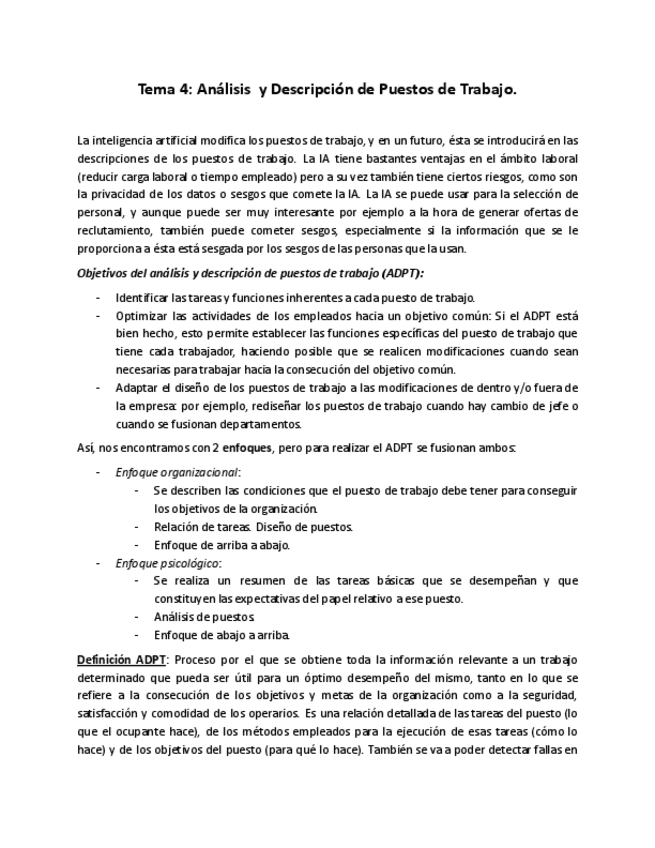 Tema 4: Análisis y Descripción de Puestos de Trabajo.

La inteligencia artificial modifica los puestos de trabajo, y en un futuro, ésta se introducirá en las descripciones de los puestos de trabajo. La IA tiene bastantes ventajas en el ámbito laboral (reducir carga laboral o tiempo empleado) pero a su vez también tiene ciertos riesgos, como son la privacidad de los datos o sesgos que comete la IA. La IA se puede usar para la selección de personal, y aunque puede ser muy interesante por ejemplo a la hora de generar ofertas de reclutamiento, también puede cometer sesgos, especialmente si la información que se le proporciona a ésta está sesgada por los sesgos de las personas que la usan.

Objetivos del análisis y descripción de puestos de trabajo (ADPT):

- Identificar las tareas y funciones inherentes a cada puesto de trabajo.
- Optimizar las actividades de los empleados hacia un objetivo común: Si el ADPT está bien hecho, esto permite establecer las funciones específicas del puesto de trabajo que tiene cada trabajador, haciendo posible que se realicen modificaciones cuando sean necesarias para trabajar hacia la consecución del objetivo común.
- Adaptar el diseño de los puestos de trabajo a las modificaciones de dentro y/o fuera de la empresa: por ejemplo, rediseñar los puestos de trabajo cuando hay cambio de jefe o cuando se fusionan departamentos.

Así, nos encontramos con 2 enfoques, pero para realizar el ADPT se fusionan ambos:

- Enfoque organizacional:
  - Se describen las condiciones que el puesto de trabajo debe tener para conseguir los objetivos de la organización.
  - Relación de tareas. Diseño de puestos.
  - Enfoque de arriba a abajo.
- Enfoque psicológico:
  - Se realiza un resumen de las tareas básicas que se desempeñan y que constituyen las expectativas del papel relativo a ese puesto.
  - Análisis de puestos
  - Enfoque de abajo a arriba.

Definición ADPT: Proceso por el que se obtiene toda la información relevante a un trabajo determinado que pueda ser útil para un óptimo desempeño del mismo, tanto en lo que se refiere a la consecución de los objetivos y metas de la organización como a la seguridad, satisfacción y comodidad de los operarios. Es una relación detallada de las tareas del puesto (lo que el ocupante hace), de los métodos empleados para la ejecución de esas tareas (cómo lo hace) y de los objetivos del puesto (para qué lo hace). También se va a poder detectar fallas en